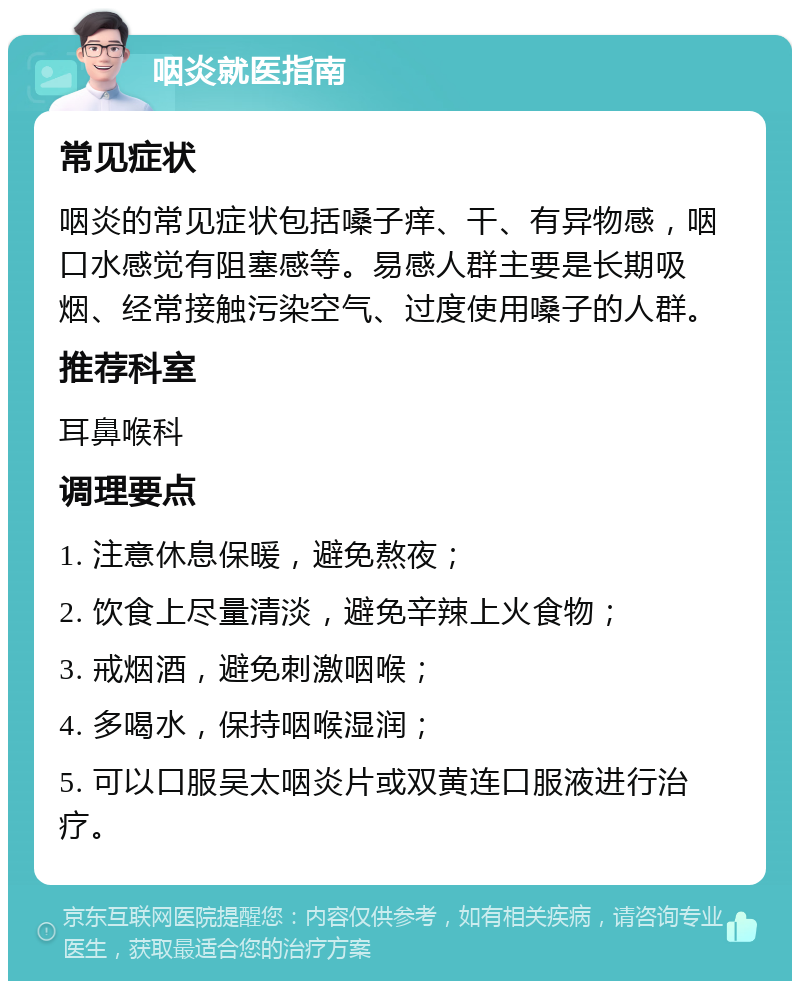 咽炎就医指南

常见症状

咽炎的常见症状包括嗓子痒、干、有异物感，咽口水感觉有阻塞感等。易感人群主要是长期吸烟、经常接触污染空气、过度使用嗓子的人群。

推荐科室

耳鼻喉科

调理要点

1. 注意休息保暖，避免熬夜；

2. 饮食上尽量清淡，避免辛辣上火食物；

3. 戒烟酒，避免刺激咽喉；

4. 多喝水，保持咽喉湿润；

5. 可以口服吴太咽炎片或双黄连口服液进行治疗。

京东互联网医院提醒您：内容仅供参考，如有相关疾病，请咨询专业医生，获取最适合您的治疗方案